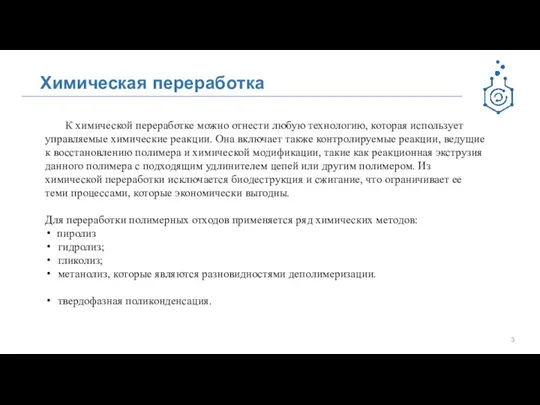 Химическая переработка

К химической переработке можно отнести любую технологию, которая использует управляемые химические реакции. Она включает также контролируемые реакции, ведущие к восстановлению полимера и химической модификации, такие как реакционная экструзия данного полимера с подходящим удлинителем цепей или другим полимером. Из химической переработки исключается биодеструкция и сжигание, что ограничивает ее теми процессами, которые экономически выгодны.

Для переработки полимерных отходов применяется ряд химических методов:
• пиролиз
• гидролиз;
• гликолиз;
• метанолиз, которые являются разновидностями деполимеризации.

• твердофазная поликонденсация.

3